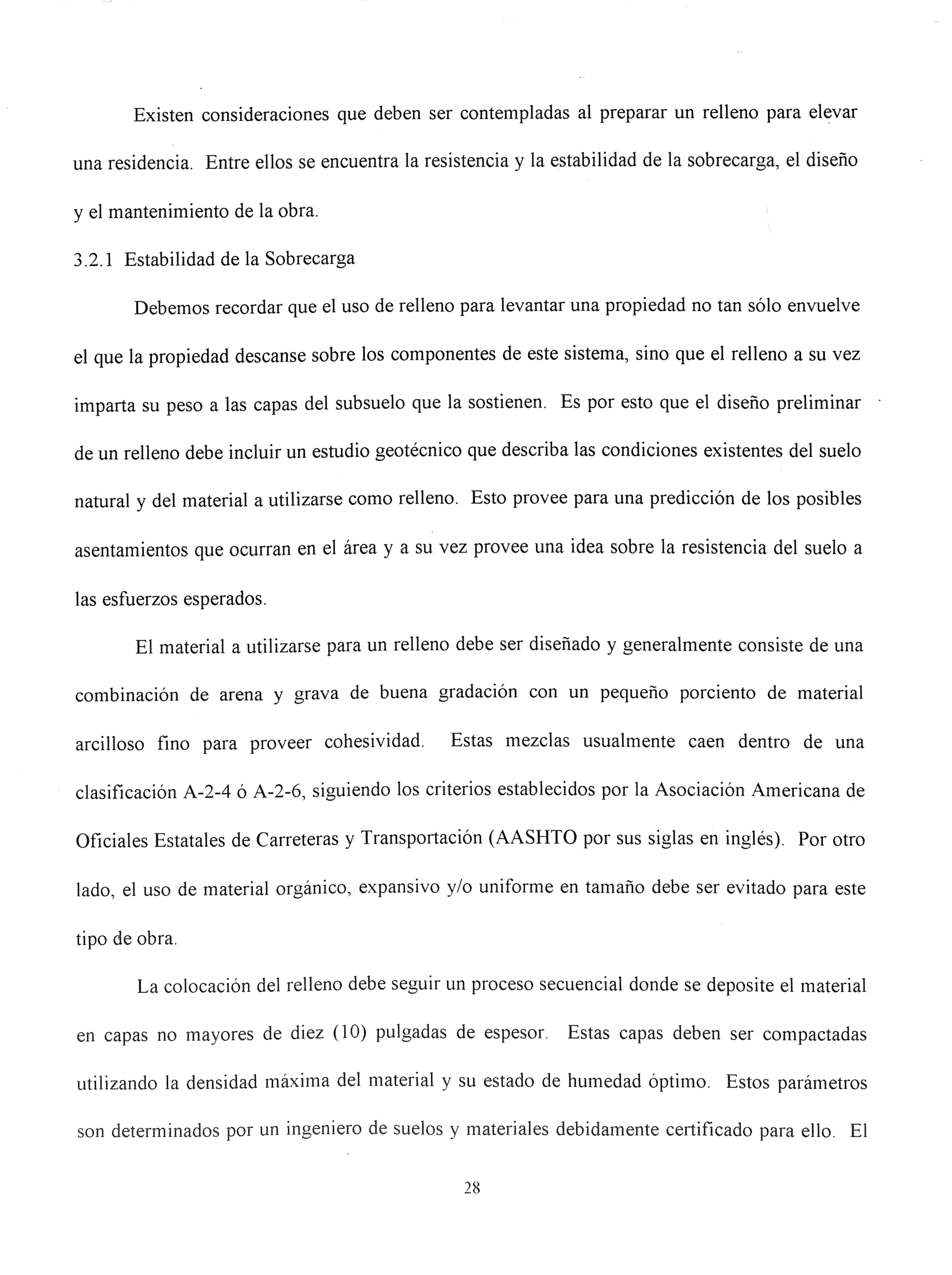 Existen consideraciones que deben ser contempladas al preparar un relleno para elevar una residencia. Entre ellos se encuentra la resistencia y la estabilidad de la sobrecarga, el diseño y el mantenimiento de la obra.

3.2.1 Estabilidad de la Sobrecarga

Debemos recordar que el uso de relleno para levantar una propiedad no tan sólo envuelve el que la propiedad descanse sobre los componentes de este sistema, sino que el relleno a su vez imparta su peso a las capas del subsuelo que la sostienen. Es por esto que el diseño preliminar de un relleno debe incluir un estudio geotécnico que describa las condiciones existentes del suelo natural y del material a utilizarse como relleno. Esto provee para una predicción de los posibles asentamientos que ocurran en el área y a su vez provee una idea sobre la resistencia del suelo a las esfuerzos esperados.

El material a utilizarse para un relleno debe ser diseñado y generalmente consiste de una combinación de arena y grava de buena gradación con un pequeño porciento de material arcilloso fino para proveer cohesividad. Estas mezclas usualmente caen dentro de una clasificación A-2-4 ó A-2-6, siguiendo los criterios establecidos por la Asociación Americana de Oficiales Estatales de Carreteras y Transportación (AASHTO por sus siglas en inglés). Por otro lado, el uso de material orgánico, expansivo y/o uniforme en tamaño debe ser evitado para este tipo de obra.

La colocación del relleno debe seguir un proceso secuencial donde se deposite el material en capas no mayores de diez (10) pulgadas de espesor. Estas capas deben ser compactadas utilizando la densidad máxima del material y su estado de humedad óptimo. Estos parámetros son determinados por un ingeniero de suelos y materiales debidamente certificado para ello. El

28